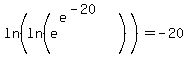 $\ln\left(\ln\left(e^{e^{-20}}\right)\right)=-20$